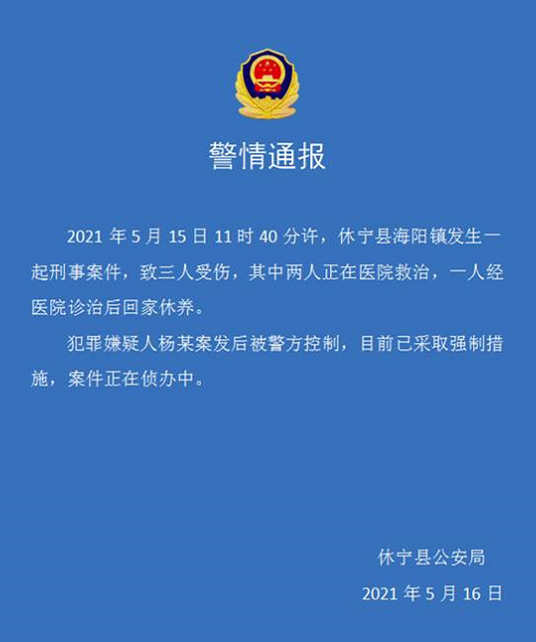 警情通报

2021 年 5 月 15 日 11 时 40 分许，休宁县海阳镇发生一起刑事案件，致三人受伤，其中两人正在医院救治，一人经医院诊治后回家休养。

犯罪嫌疑人杨某案发后被警方控制，目前已采取强制措施，案件正在侦办中。

休宁县公安局

2021 年 5 月 16 日